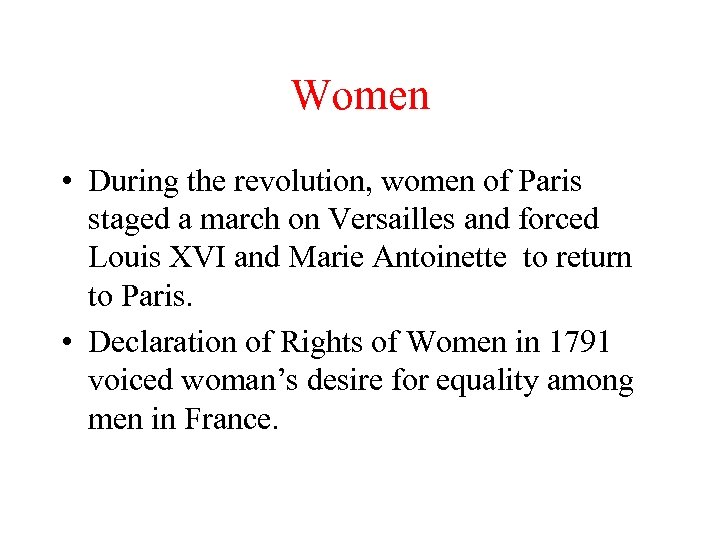 Women

• During the revolution, women of Paris staged a march on Versailles and forced Louis XVI and Marie Antoinette to return to Paris.
• Declaration of Rights of Women in 1791 voiced woman's desire for equality among men in France.